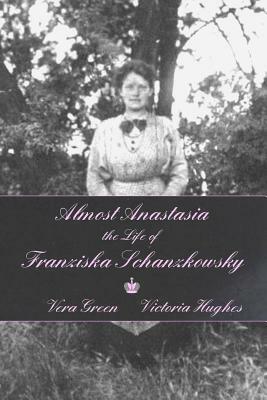 Almost Anastasia
the Life of
Franziska Schanzkowsky

Vera Green Victoria Hughes